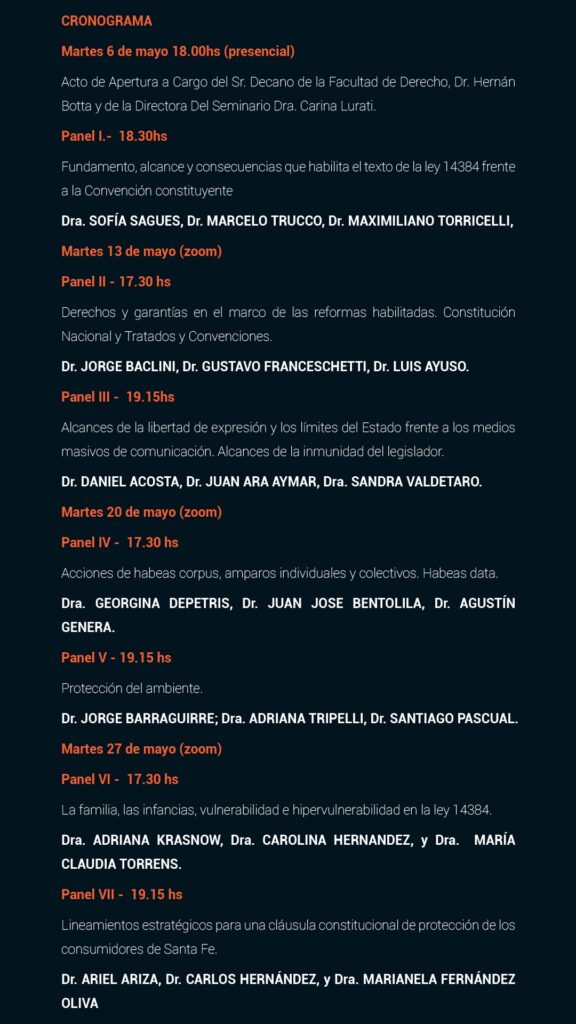 CRONOGRAMA

Martes 6 de mayo 18.00hs (presencial)

Acto de Apertura a Cargo del Sr. Decano de la Facultad de Derecho, Dr. Hernán Botta y de la Directora Del Seminario Dra. Carina Lurati.

Panel I.- 18.30hs

Fundamento, alcance y consecuencias que habilita el texto de la ley 14384 frente a la Convención constituyente

Dra. SOFÍA SAGUES, Dr. MARCELO TRUCCO, Dr. MAXIMILIANO TORRICELLI,

Martes 13 de mayo (zoom)

Panel II - 17.30 hs

Derechos y garantías en el marco de las reformas habilitadas. Constitución Nacional y Tratados y Convenciones.

Dr. JORGE BACLINI, Dr. GUSTAVO FRANCESCHETTI, Dr. LUIS AYUSO.

Panel III - 19.15hs

Alcances de la libertad de expresión y los límites del Estado frente a los medios masivos de comunicación. Alcances de la inmunidad del legislador.

Dr. DANIEL ACOSTA, Dr. JUAN ARA AYMAR, Dra. SANDRA VALDETARO.

Martes 20 de mayo (zoom)

Panel IV - 17.30 hs

Acciones de habeas corpus, amparos individuales y colectivos. Habeas data.

Dra. GEORGINA DEPETRIS, Dr. JUAN JOSE BENTOLILA, Dr. AGUSTÍN GENERA.

Panel V - 19.15 hs

Protección del ambiente.

Dr. JORGE BARRAGUIRRE; Dra. ADRIANA TRIPELLI, Dr. SANTIAGO PASCUAL.

Martes 27 de mayo (zoom)

Panel VI - 17.30 hs

La familia, las infancias, vulnerabilidad e hipervulnerabilidad en la ley 14384.

Dra. ADRIANA KRASNOW, Dra. CAROLINA HERNANDEZ, y Dra. MARÍA CLAUDIA TORRENS.

Panel VII - 19.15 hs

Lineamientos estratégicos para una cláusula constitucional de protección de los consumidores de Santa Fe.

Dr. ARIEL ARIZA, Dr. CARLOS HERNÁNDEZ, y Dra. MARIANELA FERNÁNDEZ OLIVA